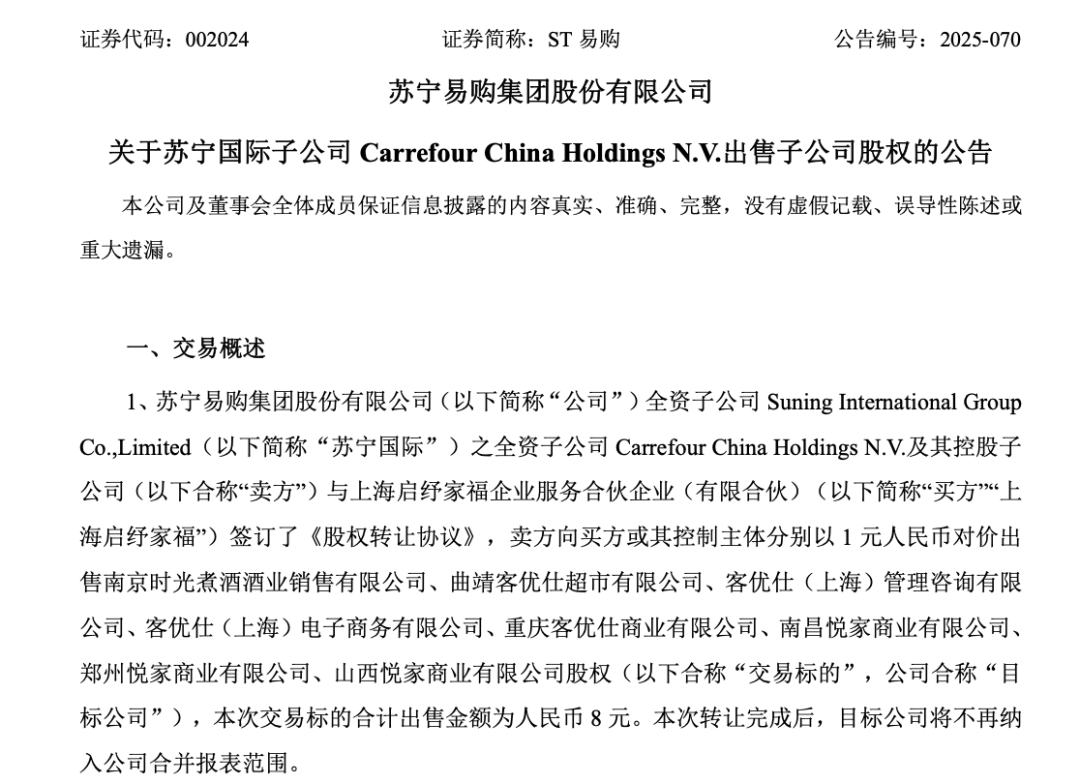 证券代码：002024　　证券简称：ST 易购　　公告编号：2025-070

苏宁易购集团股份有限公司

关于苏宁国际子公司 Carrefour China Holdings N.V.出售子公司股权的公告

本公司及董事会全体成员保证信息披露的内容真实、准确、完整，没有虚假记载、误导性陈述或重大遗漏。

一、交易概述

1、苏宁易购集团股份有限公司（以下简称“公司”）全资子公司 Suning International Group Co.,Limited（以下简称“苏宁国际”）之全资子公司 Carrefour China Holdings N.V.及其控股子公司（以下合称“卖方”）与上海启纾家福企业服务合伙企业（有限合伙）（以下简称“买方”“上海启纾家福”）签订了《股权转让协议》，卖方向买方或其控制主体分别以 1 元人民币对价出售南京时光煮酒酒业销售有限公司、曲靖客优仕超市有限公司、客优仕（上海）管理咨询有限公司、客优仕（上海）电子商务有限公司、重庆客优仕商业有限公司、南昌悦家商业有限公司、郑州悦家商业有限公司、山西悦家商业有限公司股权（以下合称“交易标的”，公司合称“目标公司”），本次交易标的合计出售金额为人民币 8 元。本次转让完成后，目标公司将不再纳入公司合并报表范围。